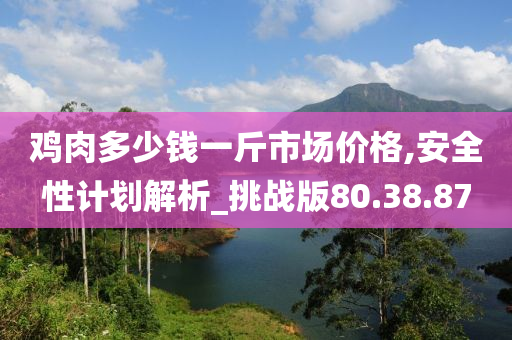 鸡肉多少钱一斤市场价格,安全性计划解析_挑战版80.38.87